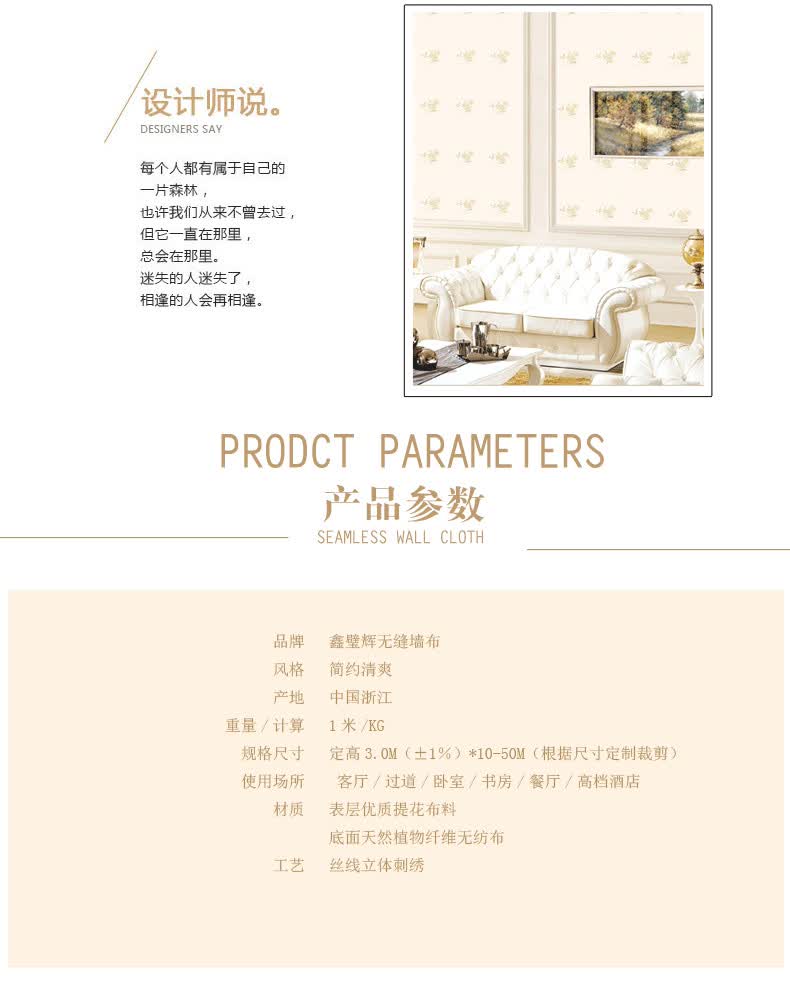 设计师说。
DESIGNERS SAY

每个人都有属于自己的
一片森林，
也许我们从来不曾去过，
但它一直在那里，
总会在那里。
迷失的人迷失了，
相逢的人会再相逢。

PRODCT PARAMETERS
产品参数
SEAMLESS WALL CLOTH

品牌 鑫璧辉无缝墙布
风格 简约清爽
产地 中国浙江
重量/计算 1米/KG
规格尺寸 定高3.0M（±1%）*10-50M（根据尺寸定制裁剪）
使用场所 客厅/过道/卧室/书房/餐厅/高档酒店
材质 表层优质提花布料
底面天然植物纤维无纺布
工艺 丝线立体刺绣